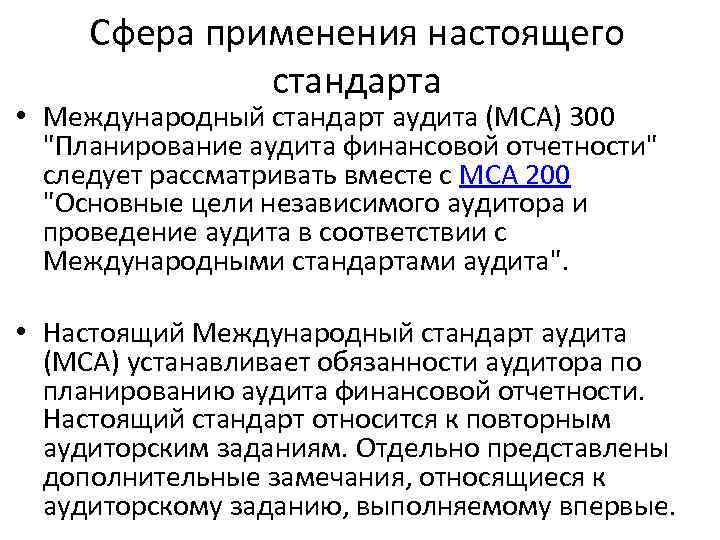 Сфера применения настоящего стандарта

• Международный стандарт аудита (МСА) 300 "Планирование аудита финансовой отчетности" следует рассматривать вместе с МСА 200 "Основные цели независимого аудитора и проведение аудита в соответствии с Международными стандартами аудита".

• Настоящий Международный стандарт аудита (МСА) устанавливает обязанности аудитора по планированию аудита финансовой отчетности. Настоящий стандарт относится к повторным аудиторским заданиям. Отдельно представлены дополнительные замечания, относящиеся к аудиторскому заданию, выполняемому впервые.